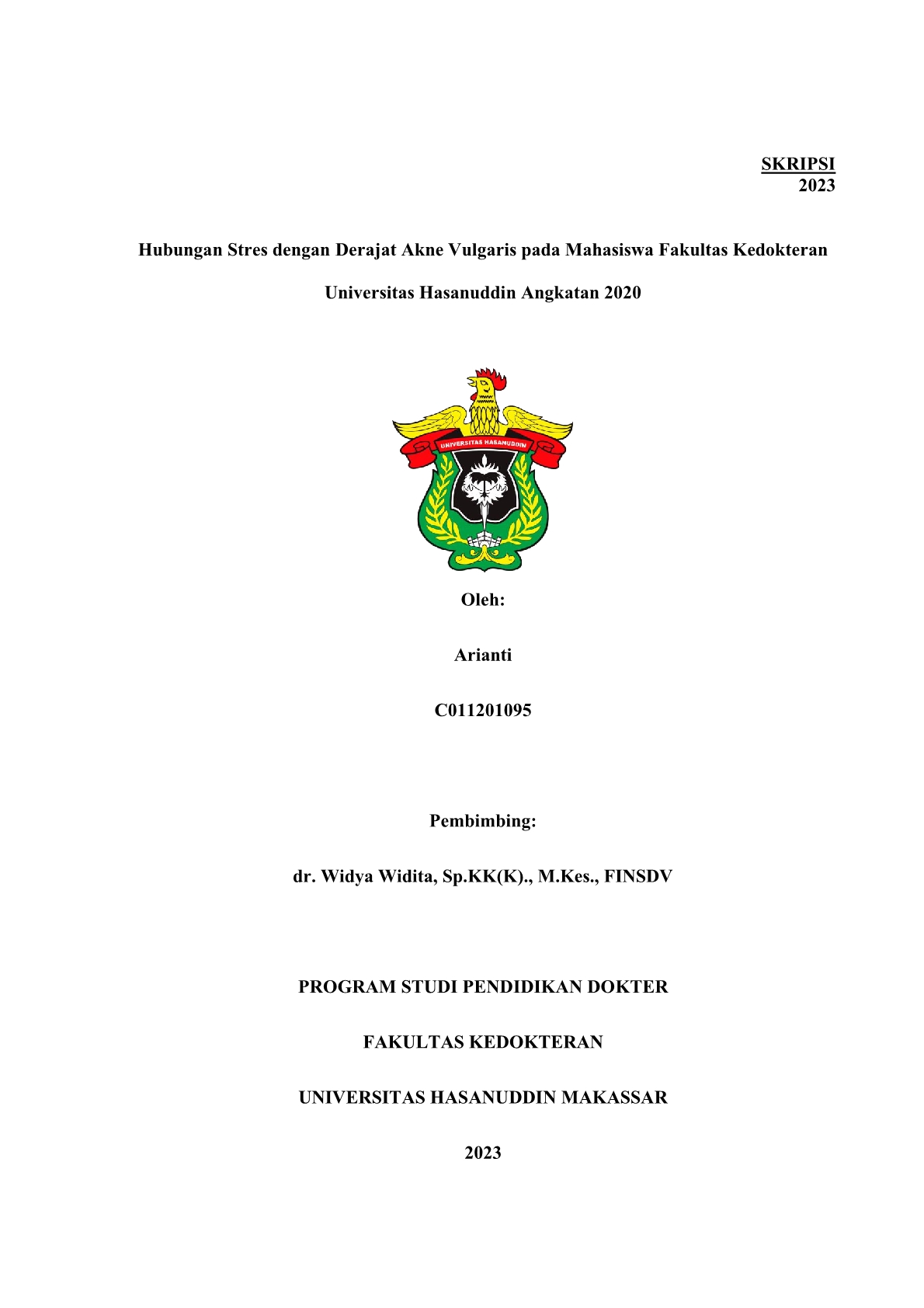 SKRIPSI
2023

Hubungan Stres dengan Derajat Akne Vulgaris pada Mahasiswa Fakultas Kedokteran Universitas Hasanuddin Angkatan 2020

UNIVERSITAS HASANUDDIN

Oleh:

Arianti

C011201095

Pembimbing:

dr. Widya Widita, Sp.KK(K)., M.Kes., FINSDV

PROGRAM STUDI PENDIDIKAN DOKTER

FAKULTAS KEDOKTERAN

UNIVERSITAS HASANUDDIN MAKASSAR

2023